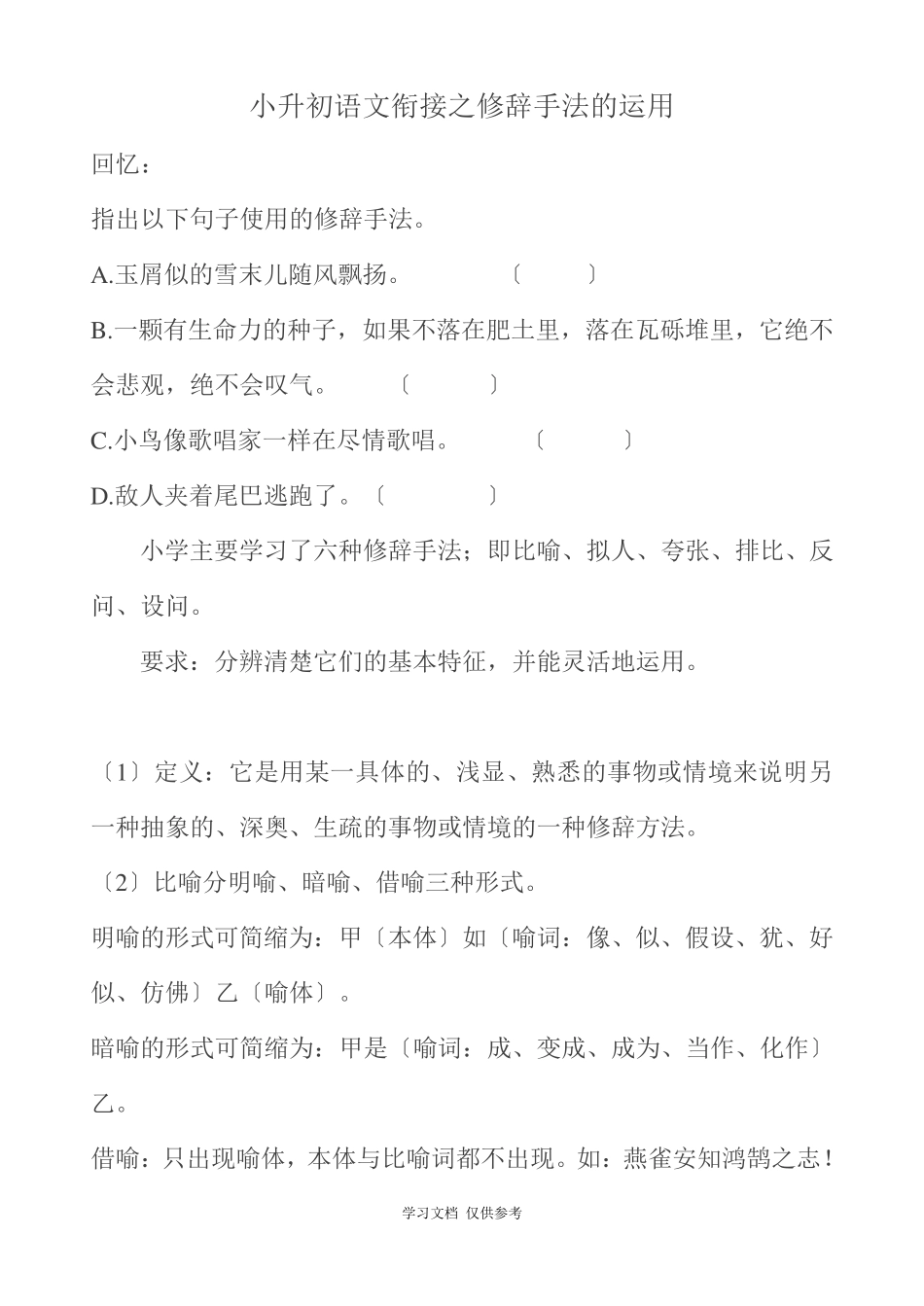 小升初语文衔接之修辞手法的运用

回忆：

指出以下句子使用的修辞手法。

A.玉屑似的雪末儿随风飘扬。 〔 〕

B.一颗有生命力的种子，如果不落在肥土里，落在瓦砾堆里，它绝不会悲观，绝不会叹气。 〔 〕

C.小鸟像歌唱家一样在尽情歌唱。 〔 〕

D.敌人夹着尾巴逃跑了。〔 〕

小学主要学习了六种修辞手法；即比喻、拟人、夸张、排比、反问、设问。

要求：分辨清楚它们的基本特征，并能灵活地运用。

〔1〕定义：它是用某一具体的、浅显、熟悉的事物或情境来说明另一种抽象的、深奥、生疏的事物或情境的一种修辞方法。

〔2〕比喻分明喻、暗喻、借喻三种形式。

明喻的形式可简缩为：甲〔本体〕如〔喻词：像、似、假设、犹、好似、仿佛〕乙〔喻体〕。

暗喻的形式可简缩为：甲是〔喻词：成、变成、成为、当作、化作〕乙。

借喻：只出现喻体，本体与比喻词都不出现。如：燕雀安知鸿鹄之志！

学习文档 仅供参考